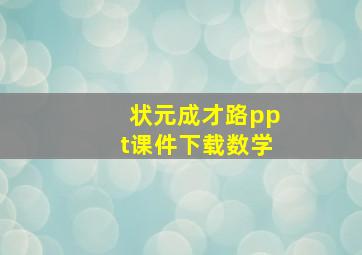 状元成才路ppt课件下载数学